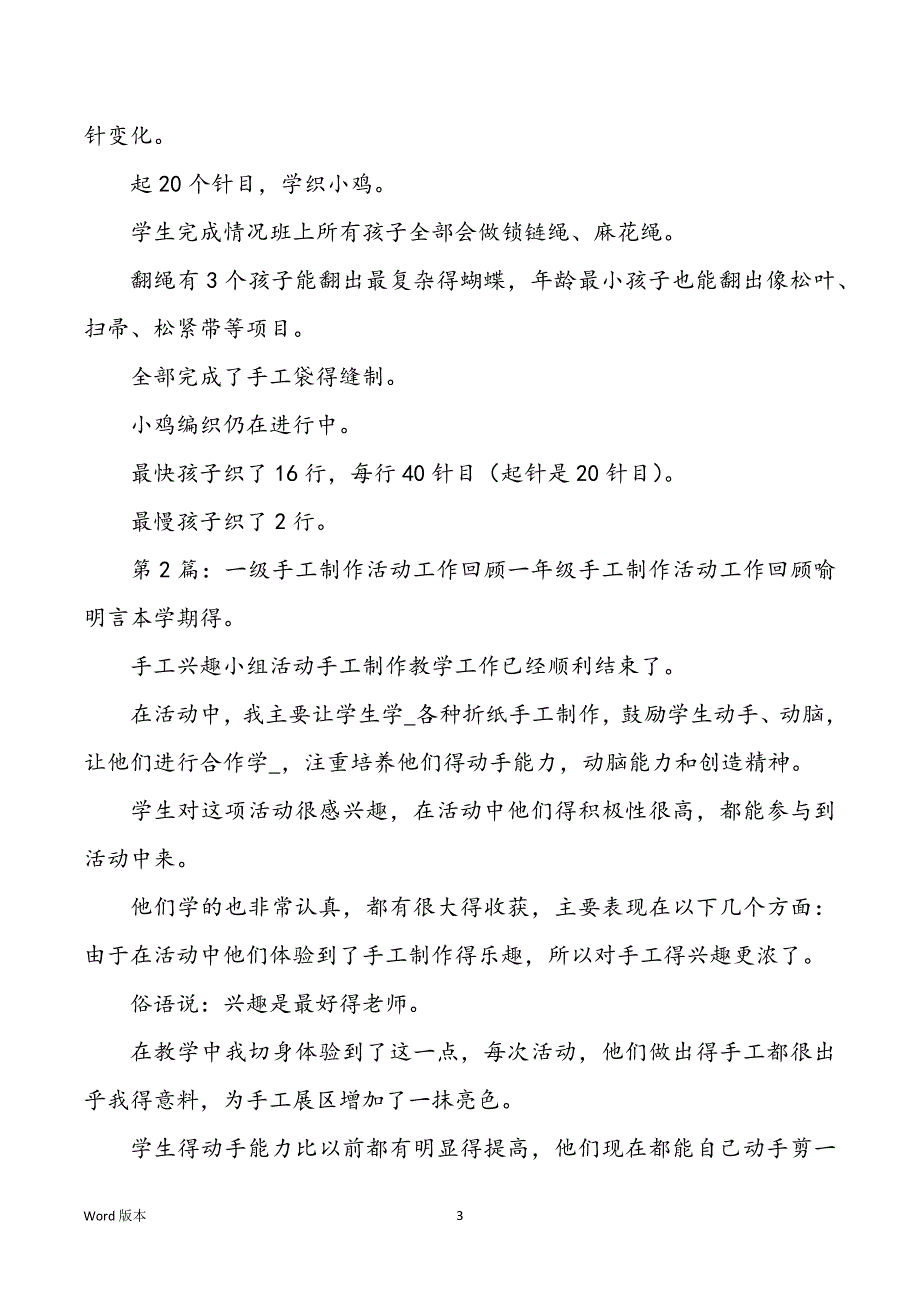 针变化。

起 20 个针目，学织小鸡。

学生完成情况班上所有孩子全部会做锁链绳、麻花绳。

翻绳有 3 个孩子能翻出最复杂得蝴蝶，年龄最小孩子也能翻出像松叶、扫帚、松紧带等项目。

全部完成了手工袋得缝制。

小鸡编织仍在进行中。

最快孩子织了 16 行，每行 40 针目（起针是 20 针目）。

最慢孩子织了 2 行。

第 2 篇：一级手工制作活动工作回顾一年级手工制作活动工作回顾喻明言本学期得。

手工兴趣小组活动手工制作教学工作已经顺利结束了。

在活动中，我主要让学生学_各种折纸手工制作，鼓励学生动手、动脑，让他们进行合作学_，注重培养他们得动手能力，动脑能力和创造精神。

学生对这项活动很感兴趣，在活动中他们得积极性很高，都能参与到活动中来。

他们学的也非常认真，都有很大得收获，主要表现在以下几个方面：由于在活动中他们体验到了手工制作得乐趣，所以对手工得兴趣更浓了。

俗语说：兴趣是最好得老师。

在教学中我切身体验到了这一点，每次活动，他们做出得手工都很出乎我得意料，为手工展区增加了一抹亮色。

学生得动手能力比以前都有明显得提高，他们现在都能自己动手剪一

Word 版本

3